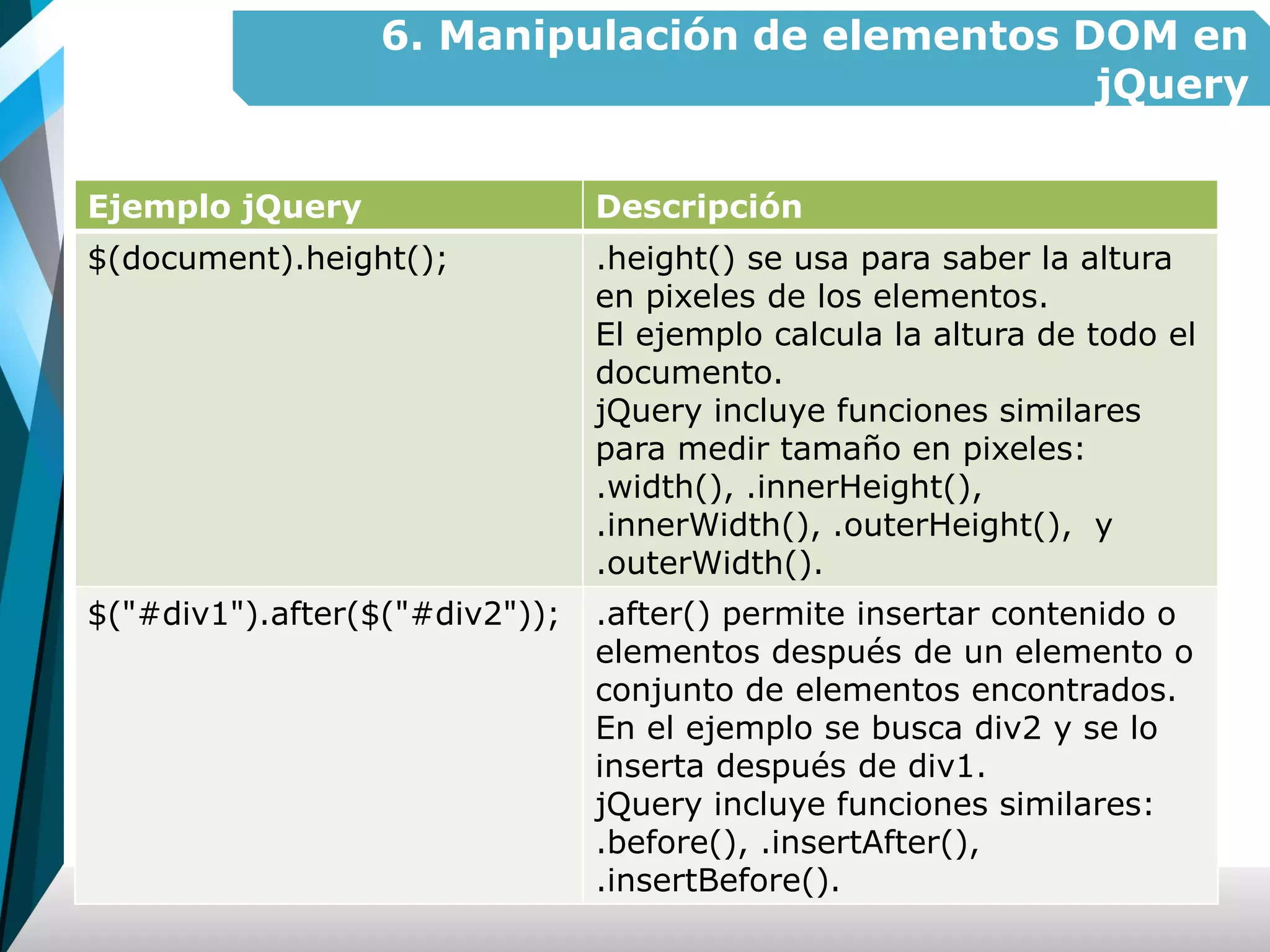 6. Manipulación de elementos DOM en jQuery

| Ejemplo jQuery | Descripción |
|---|---|
| \$(document).height(); | .height() se usa para saber la altura en pixeles de los elementos. El ejemplo calcula la altura de todo el documento. jQuery incluye funciones similares para medir tamaño en pixeles: .width(), .innerHeight(), .innerWidth(), .outerHeight(), y .outerWidth(). |
| \$("#div1").after(\$("#div2")); | .after() permite insertar contenido o elementos después de un elemento o conjunto de elementos encontrados. En el ejemplo se busca div2 y se lo inserta después de div1. jQuery incluye funciones similares: .before(), .insertAfter(), .insertBefore(). |